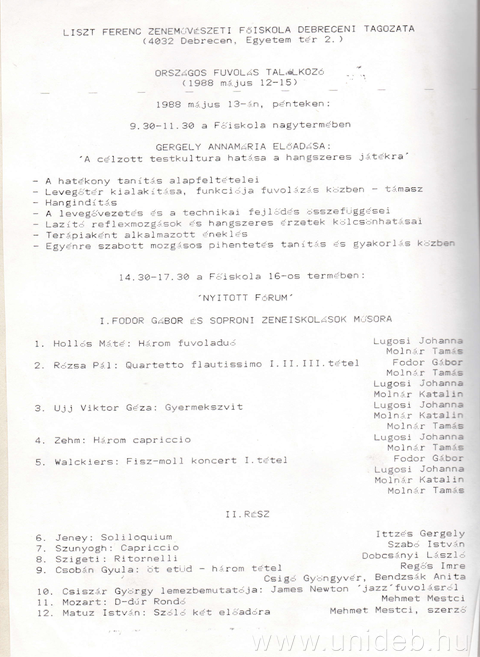 LISZT FERENC ZENEMŰVÉSZETI FŐISKOLA DEBRECENI TAGOZATA
(4032 Debrecen, Egyetem tér 2.)

ORSZÁGOS FUVOLÁS TALÁLKOZÓ
(1988 május 12-15)

1988 május 13-án, pénteken:

9.30-11.30 a Főiskola nagytermében

GERGELY ANNAMÁRIA ELŐADÁSA:
'A célzott testkultura hatása a hangszeres játékra'

- A hatékony tanítás alapfeltételei
- Levegőtér kialakítása, funkciója fuvolázás közben - támasz
- Hangindítás
- A levegővezetés és a technikai fejlődés összefüggései
- Lazító reflexmozgások és hangszeres érzetek kölcsönhatásai
- Terápiaként alkalmazott éneklés
- Egyénre szabott mozgásos pihentetés tanítás és gyakorlás közben

14.30-17.30 a Főiskola 16-os termében:

'NYITOTT FÓRUM'

I.FODOR GÁBOR ÉS SOPRONI ZENEISKOLÁSOK MŰSORA

1. Hollós Máté: Három fuvoladuó
Lugosi Johanna
Molnár Tamás

2. Rózsa Pál: Quartetto flautissimo I.II.III.tétel
Fodor Gábor
Molnár Tamás
Lugosi Johanna
Molnár Katalin

3. Ujj Viktor Géza: Gyermekszvit
Lugosi Johanna
Molnár Katalin
Molnár Tamás

4. Zehm: Három capriccio
Lugosi Johanna
Molnár Tamás

5. Walckiers: Fisz-moll koncert I.tétel
Fodor Gábor
Lugosi Johanna
Molnár Katalin
Molnár Tamás

II.RÉSZ

6. Jeney: Soliloquium Ittzés Gergely
7. Szunyogh: Capriccio Szabó István
8. Szigeti: Ritornelli Dobcsányi László
9. Csobán Gyula: öt etüd - három tétel Regős Imre
Csigó Gyöngyvér, Bendzsák Anita
10. Csiszár György lemezbemutatója: James Newton 'jazz'fuvolásról
11. Mozart: D-dúr Rondó Mehmet Mestci
12. Matuz István: Szóló két előadóra Mehmet Mestci, szerző

www.unideb.hu